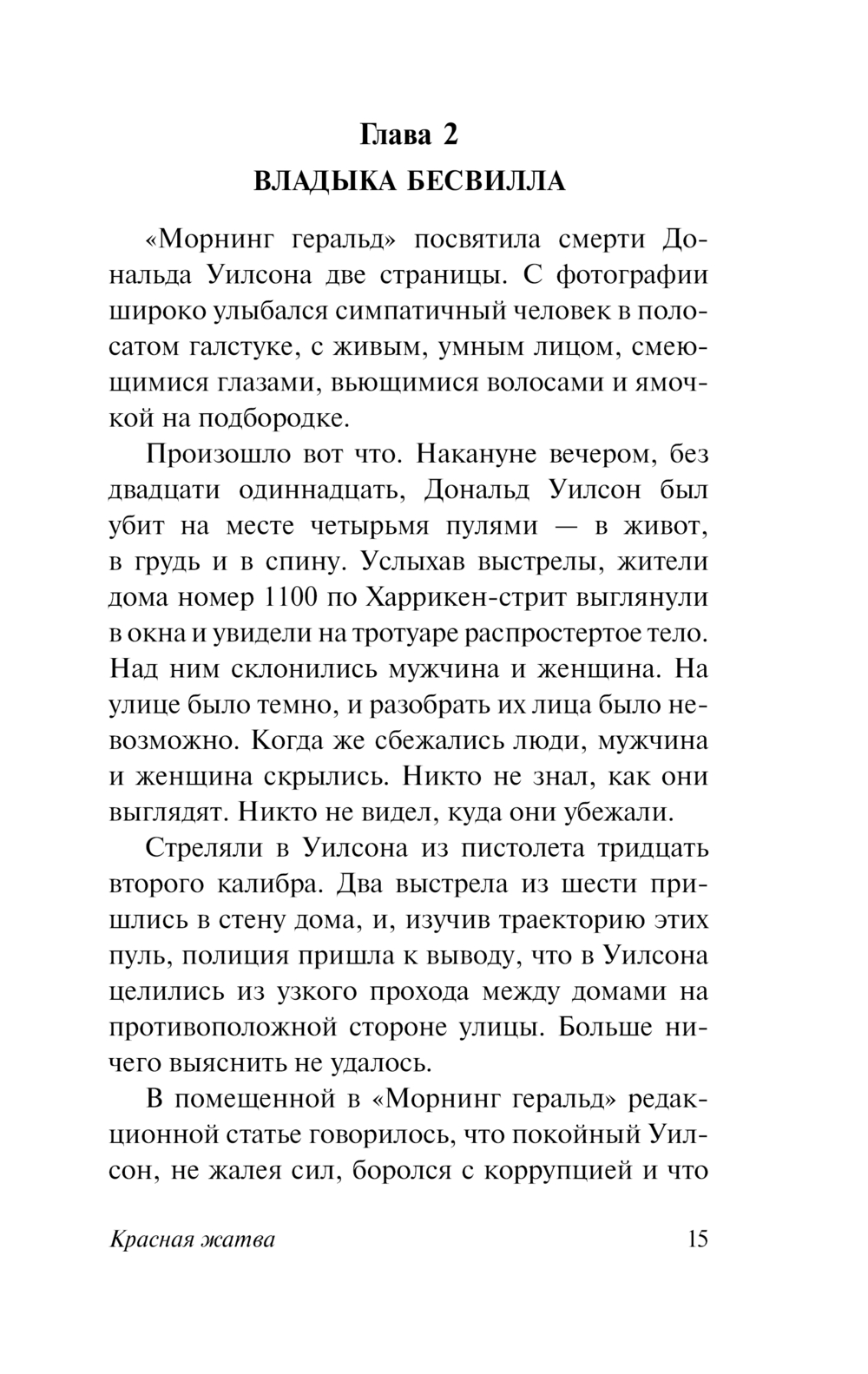 Глава 2
ВЛАДЫКА БЕСВИЛЛА

«Морнинг геральд» посвятила смерти Дональда Уилсона две страницы. С фотографии широко улыбался симпатичный человек в полосатом галстуке, с живым, умным лицом, смеющимися глазами, вьющимися волосами и ямочкой на подбородке.

Произошло вот что. Накануне вечером, без двадцати одиннадцать, Дональд Уилсон был убит на месте четырьмя пулями — в живот, в грудь и в спину. Услыхав выстрелы, жители дома номер 1100 по Харрикен-стрит выглянули в окна и увидели на тротуаре распростертое тело. Над ним склонились мужчина и женщина. На улице было темно, и разобрать их лица было невозможно. Когда же сбежались люди, мужчина и женщина скрылись. Никто не знал, как они выглядят. Никто не видел, куда они убежали.

Стреляли в Уилсона из пистолета тридцать второго калибра. Два выстрела из шести пришлись в стену дома, и, изучив траекторию этих пуль, полиция пришла к выводу, что в Уилсона целились из узкого прохода между домами на противоположной стороне улицы. Больше ничего выяснить не удалось.

В помещенной в «Морнинг геральд» редакционной статье говорилось, что покойный Уилсон, не жалея сил, боролся с коррупцией и что

Красная жатва 15